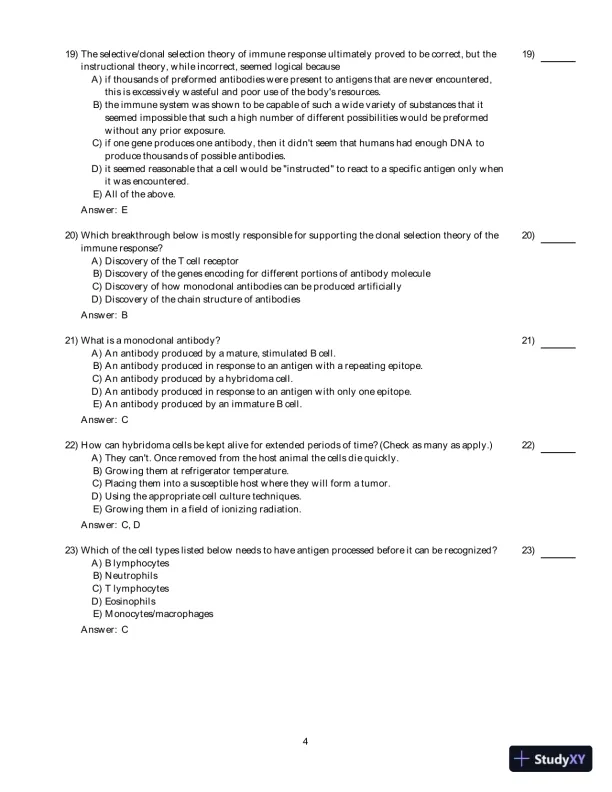 19) The selective/clonal selection theory of immune response ultimately proved to be correct, but the instructional theory, while incorrect, seemed logical because

19) ______

A) if thousands of preformed antibodies were present to antigens that are never encountered, this is excessively wasteful and poor use of the body's resources.
B) the immune system was shown to be capable of such a wide variety of substances that it seemed impossible that such a high number of different possibilities would be preformed without any prior exposure.
C) if one gene produces one antibody, then it didn't seem that humans had enough DNA to produce thousands of possible antibodies.
D) it seemed reasonable that a cell would be "instructed" to react to a specific antigen only when it was encountered.
E) All of the above.

Answer: E

20) Which breakthrough below is mostly responsible for supporting the clonal selection theory of the immune response?

20) ______

A) Discovery of the T cell receptor
B) Discovery of the genes encoding for different portions of antibody molecule
C) Discovery of how monoclonal antibodies can be produced artificially
D) Discovery of the chain structure of antibodies

Answer: B

21) What is a monoclonal antibody?

21) ______

A) An antibody produced by a mature, stimulated B cell.
B) An antibody produced in response to an antigen with a repeating epitope.
C) An antibody produced by a hybridoma cell.
D) An antibody produced in response to an antigen with only one epitope.
E) An antibody produced by an immature B cell.

Answer: C

22) How can hybridoma cells be kept alive for extended periods of time? (Check as many as apply.)

22) ______

A) They can't. Once removed from the host animal the cells die quickly.
B) Growing them at refrigerator temperature.
C) Placing them into a susceptible host where they will form a tumor.
D) Using the appropriate cell culture techniques.
E) Growing them in a field of ionizing radiation.

Answer: C, D

23) Which of the cell types listed below needs to have antigen processed before it can be recognized?

23) ______

A) B lymphocytes
B) Neutrophils
C) T lymphocytes
D) Eosinophils
E) Monocytes/macrophages

Answer: C

4

StudyXY